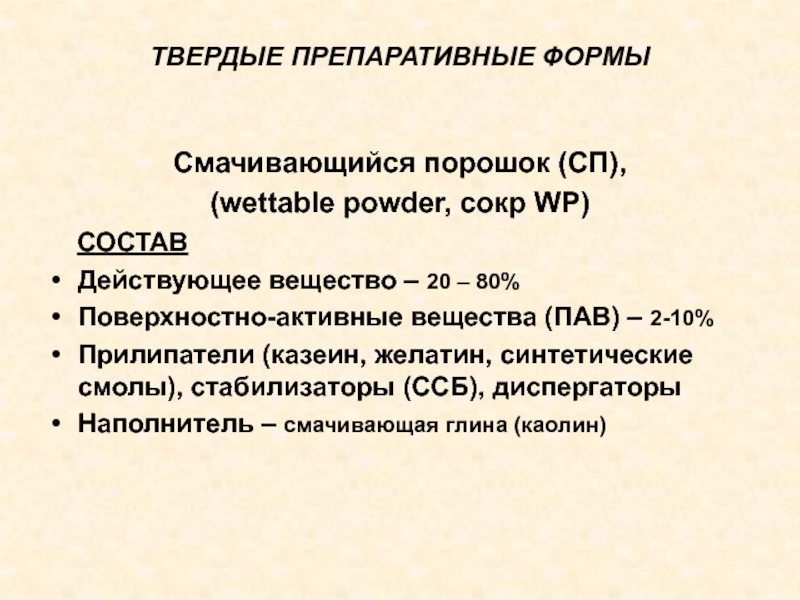 ТВЕРДЫЕ ПРЕПАРАТИВНЫЕ ФОРМЫ

Смачивающийся порошок (СП),
(wettable powder, сокр WP)

СОСТАВ

• Действующее вещество – 20 – 80%
• Поверхностно-активные вещества (ПАВ) – 2-10%
• Прилипатели (казеин, желатин, синтетические смолы), стабилизаторы (ССБ), диспергаторы
• Наполнитель – смачивающая глина (каолин)